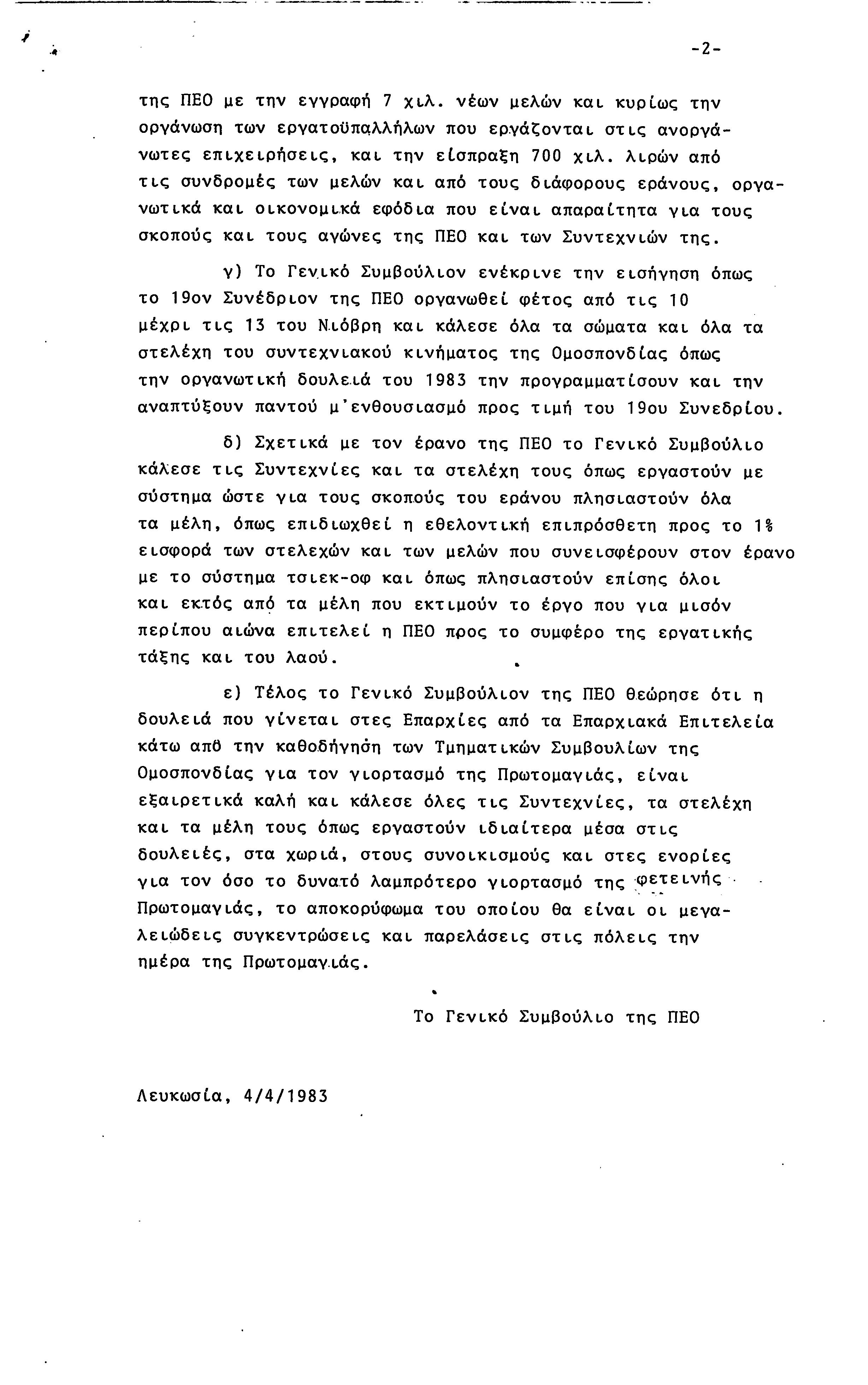 -2-

της ΠΕΟ με την εγγραφή 7 χιλ. νέων μελών και κυρίως την οργάνωση των εργατοϋπαλλήλων που εργάζονται στις ανοργάνωτες επιχειρήσεις, και την είσπραξη 700 χιλ. λιρών από τις συνδρομές των μελών και από τους διάφορους εράνους, οργανωτικά και οικονομικά εφόδια που είναι απαραίτητα για τους σκοπούς και τους αγώνες της ΠΕΟ και των Συντεχνιών της.

γ) Το Γενικό Συμβούλιον ενέκρινε την εισήγηση όπως το 19ον Συνέδριον της ΠΕΟ οργανωθεί φέτος από τις 10 μέχρι τις 13 του Νιόβρη και κάλεσε όλα τα σώματα και όλα τα στελέχη του συντεχνιακού κινήματος της Ομοσπονδίας όπως την οργανωτική δουλειά του 1983 την προγραμματίσουν και την αναπτύξουν παντού μ'ενθουσιασμό προς τιμή του 19ου Συνεδρίου.

δ) Σχετικά με τον έρανο της ΠΕΟ το Γενικό Συμβούλιο κάλεσε τις Συντεχνίες και τα στελέχη τους όπως εργαστούν με σύστημα ώστε για τους σκοπούς του εράνου πλησιαστούν όλα τα μέλη, όπως επιδιωχθεί η εθελοντική επιπρόσθετη προς το 1% εισφορά των στελεχών και των μελών που συνεισφέρουν στον έρανο με το σύστημα τσιεκ-οφ και όπως πλησιαστούν επίσης όλοι και εκτός από τα μέλη που εκτιμούν το έργο που για μισόν περίπου αιώνα επιτελεί η ΠΕΟ προς το συμφέρο της εργατικής τάξης και του λαού.

ε) Τέλος το Γενικό Συμβούλιον της ΠΕΟ θεώρησε ότι η δουλειά που γίνεται στες Επαρχίες από τα Επαρχιακά Επιτελεία κάτω από την καθοδήγηση των Τμηματικών Συμβουλίων της Ομοσπονδίας για τον γιορτασμό της Πρωτομαγιάς, είναι εξαιρετικά καλή και κάλεσε όλες τις Συντεχνίες, τα στελέχη και τα μέλη τους όπως εργαστούν ιδιαίτερα μέσα στις δουλειές, στα χωριά, στους συνοικισμούς και στες ενορίες για τον όσο το δυνατό λαμπρότερο γιορτασμό της φετεινής Πρωτομαγιάς, το αποκορύφωμα του οποίου θα είναι οι μεγαλειώδεις συγκεντρώσεις και παρελάσεις στις πόλεις την ημέρα της Πρωτομαγιάς.

Το Γενικό Συμβούλιο της ΠΕΟ

Λευκωσία, 4/4/1983